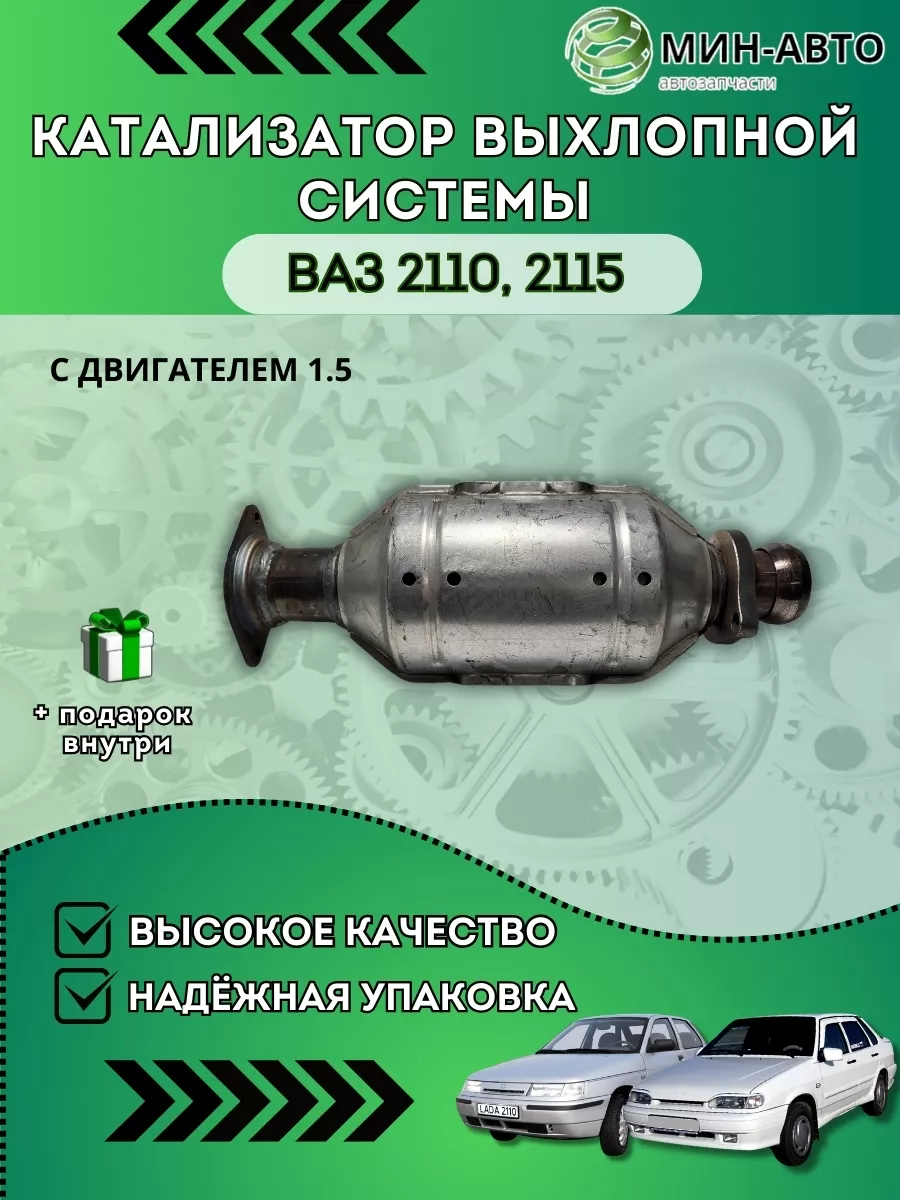 МИН-АВТО
автозапчасти

КАТАЛИЗАТОР ВЫХЛОПНОЙ СИСТЕМЫ

ВАЗ 2110, 2115

С ДВИГАТЕЛЕМ 1.5

+ подарок внутри

ВЫСОКОЕ КАЧЕСТВО

НАДЁЖНАЯ УПАКОВКА

LADA 2110